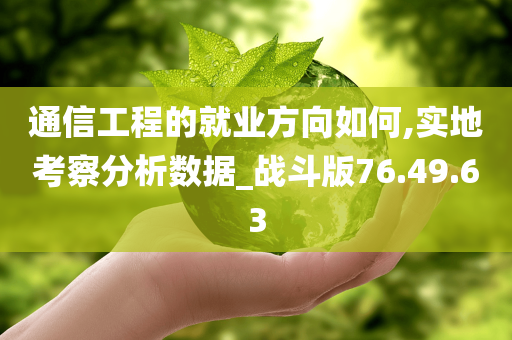 通信工程的就业方向如何,实地考察分析数据_战斗版76.49.63